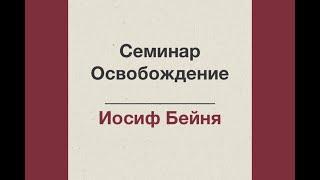 Семинар
Освобождение

Иосиф Бейня